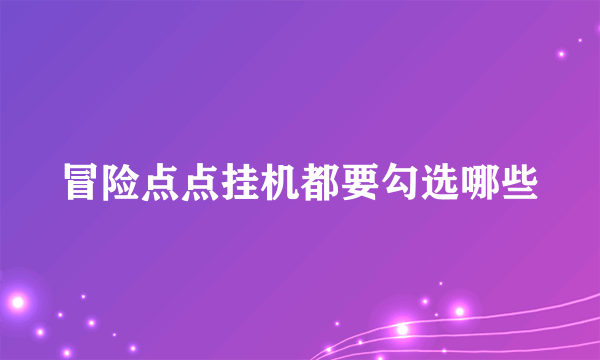 冒险点点挂机都要勾选哪些